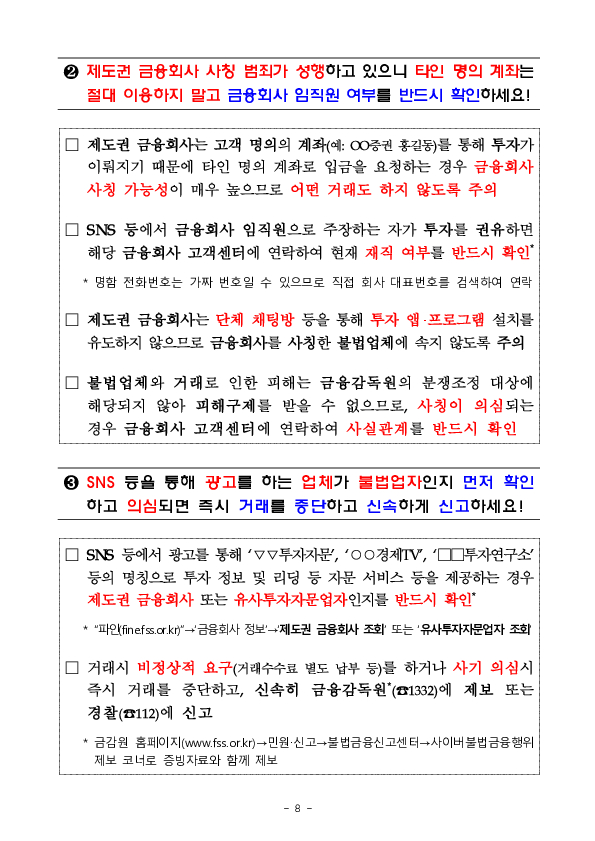 ❷ 제도권 금융회사 사칭 범죄가 성행하고 있으니 타인 명의 계좌는 절대 이용하지 말고 금융회사 임직원 여부를 반드시 확인하세요!

□ 제도권 금융회사는 고객 명의의 계좌(예: ○○증권 홍길동)를 통해 투자가 이뤄지기 때문에 타인 명의 계좌로 입금을 요청하는 경우 금융회사 사칭 가능성이 매우 높으므로 어떤 거래도 하지 않도록 주의

□ SNS 등에서 금융회사 임직원으로 주장하는 자가 투자를 권유하면 해당 금융회사 고객센터에 연락하여 현재 재직 여부를 반드시 확인*

* 명함 전화번호는 가짜 번호일 수 있으므로 직접 회사 대표번호를 검색하여 연락

□ 제도권 금융회사는 단체 채팅방 등을 통해 투자 앱·프로그램 설치를 유도하지 않으므로 금융회사를 사칭한 불법업체에 속지 않도록 주의

□ 불법업체와 거래로 인한 피해는 금융감독원의 분쟁조정 대상에 해당되지 않아 피해구제를 받을 수 없으므로, 사칭이 의심되는 경우 금융회사 고객센터에 연락하여 사실관계를 반드시 확인

❸ SNS 등을 통해 광고를 하는 업체가 불법업자인지 먼저 확인하고 의심되면 즉시 거래를 중단하고 신속하게 신고하세요!

□ SNS 등에서 광고를 통해 '▽▽투자자문', '○○경제TV', '□□투자연구소' 등의 명칭으로 투자 정보 및 리딩 등 자문 서비스 등을 제공하는 경우 제도권 금융회사 또는 유사투자자문업자인지를 반드시 확인*

* "파인(fine.fss.or.kr)"→'금융회사 정보'→'제도권 금융회사 조회' 또는 '유사투자자문업자 조회'

□ 거래시 비정상적 요구(거래수수료 별도 납부 등)를 하거나 사기 의심시 즉시 거래를 중단하고, 신속히 금융감독원*(☎1332)에 제보 또는 경찰(☎112)에 신고

* 금감원 홈페이지(www.fss.or.kr)→민원·신고→불법금융신고센터→사이버불법금융행위 제보 코너로 증빙자료와 함께 제보

- 8 -